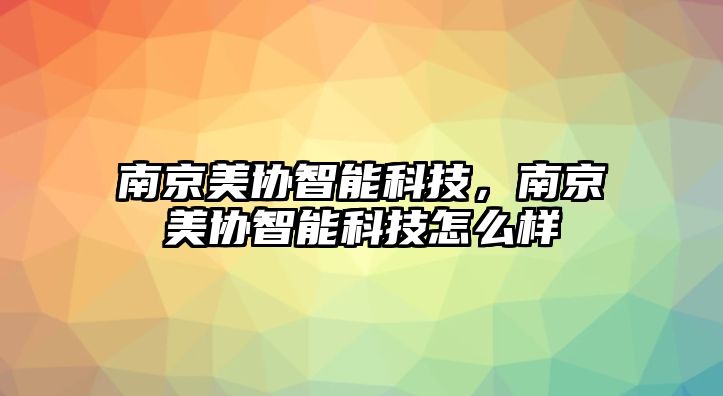 南京美协智能科技，南京美协智能科技怎么样